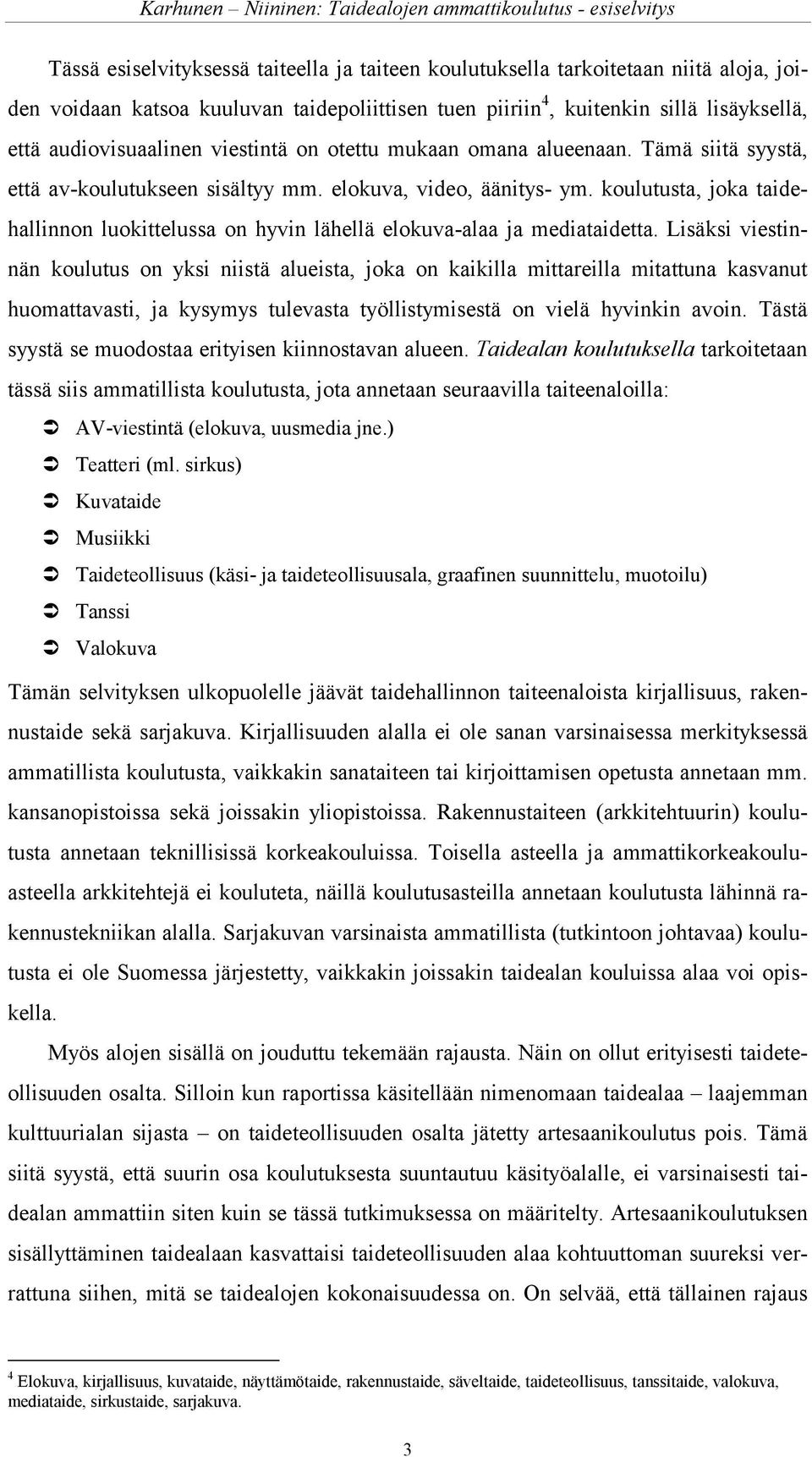 Karhunen – Niininen: Taidealojen ammattikoulutus - esiselvitys

Tässä esiselvityksessä taiteella ja taiteen koulutuksella tarkoitetaan niitä aloja, joiden voidaan katsoa kuuluvan taidepoliittisen tuen piiriin$^4$, kuitenkin sillä lisäyksellä, että audiovisuaalinen viestintä on otettu mukaan omana alueenaan. Tämä siitä syystä, että av-koulutukseen sisältyy mm. elokuva, video, äänitys- ym. koulutusta, joka taidehallinnon luokittelussa on hyvin lähellä elokuva-alaa ja mediataidetta. Lisäksi viestinnän koulutus on yksi niistä alueista, joka on kaikilla mittareilla mitattuna kasvanut huomattavasti, ja kysymys tulevasta työllistymisestä on vielä hyvinkin avoin. Tästä syystä se muodostaa erityisen kiinnostavan alueen. Taidealan koulutuksella tarkoitetaan tässä siis ammatillista koulutusta, jota annetaan seuraavilla taiteenaloilla:

➲ AV-viestintä (elokuva, uusmedia jne.)
➲ Teatteri (ml. sirkus)
➲ Kuvataide
➲ Musiikki
➲ Taideteollisuus (käsi- ja taideteollisuusala, graafinen suunnittelu, muotoilu)
➲ Tanssi
➲ Valokuva

Tämän selvityksen ulkopuolelle jäävät taidehallinnon taiteenaloista kirjallisuus, rakennustaide sekä sarjakuva. Kirjallisuuden alalla ei ole sanan varsinaisessa merkityksessä ammatillista koulutusta, vaikkakin sanataiteen tai kirjoittamisen opetusta annetaan mm. kansanopistoissa sekä joissakin yliopistoissa. Rakennustaiteen (arkkitehtuurin) koulutusta annetaan teknillisissä korkeakouluissa. Toisella asteella ja ammattikorkeakouluasteella arkkitehtejä ei kouluteta, näillä koulutusasteilla annetaan koulutusta lähinnä rakennustekniikan alalla. Sarjakuvan varsinaista ammatillista (tutkintoon johtavaa) koulutusta ei ole Suomessa järjestetty, vaikkakin joissakin taidealan kouluissa alaa voi opiskella.

Myös alojen sisällä on jouduttu tekemään rajausta. Näin on ollut erityisesti taideteollisuuden osalta. Silloin kun raportissa käsitellään nimenomaan taidealaa – laajemman kulttuurialan sijasta – on taideteollisuuden osalta jätetty artesaanikoulutus pois. Tämä siitä syystä, että suurin osa koulutuksesta suuntautuu käsityöalalle, ei varsinaisesti taidealan ammattiin siten kuin se tässä tutkimuksessa on määritelty. Artesaanikoulutuksen sisällyttäminen taidealaan kasvattaisi taideteollisuuden alaa kohtuuttoman suureksi verrattuna siihen, mitä se taidealojen kokonaisuudessa on. On selvää, että tällainen rajaus

$^4$ Elokuva, kirjallisuus, kuvataide, näyttämötaide, rakennustaide, säveltaide, taideteollisuus, tanssitaide, valokuva, mediataide, sirkustaide, sarjakuva.

3